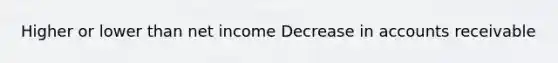 Higher or lower than net income Decrease in accounts receivable